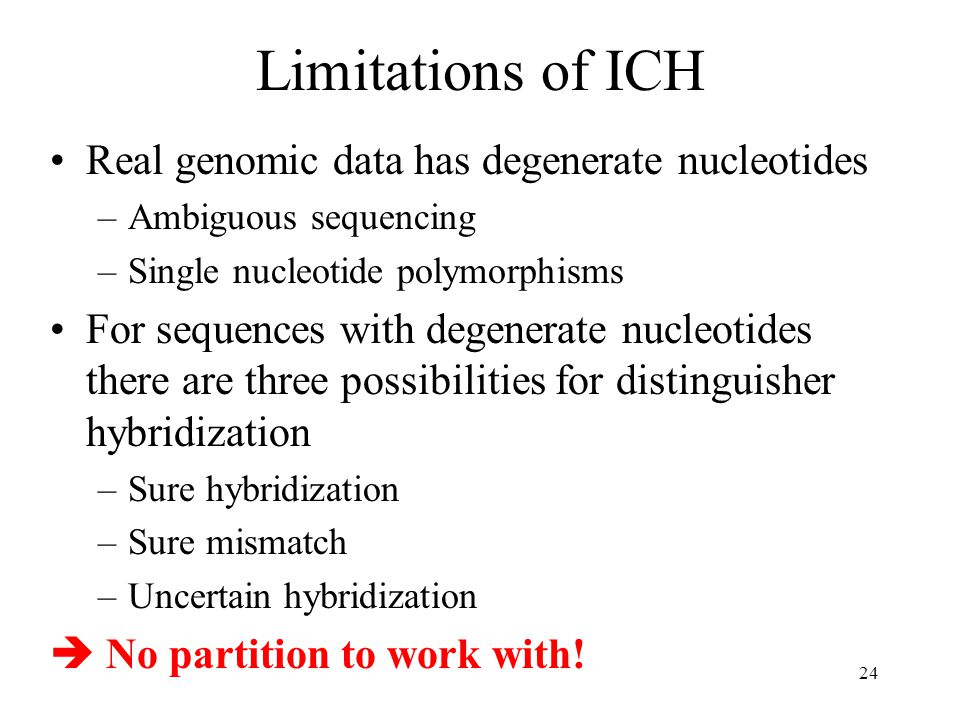 Limitations of ICH

• Real genomic data has degenerate nucleotides
– Ambiguous sequencing
– Single nucleotide polymorphisms

• For sequences with degenerate nucleotides there are three possibilities for distinguisher hybridization
– Sure hybridization
– Sure mismatch
– Uncertain hybridization

➔ No partition to work with!

24